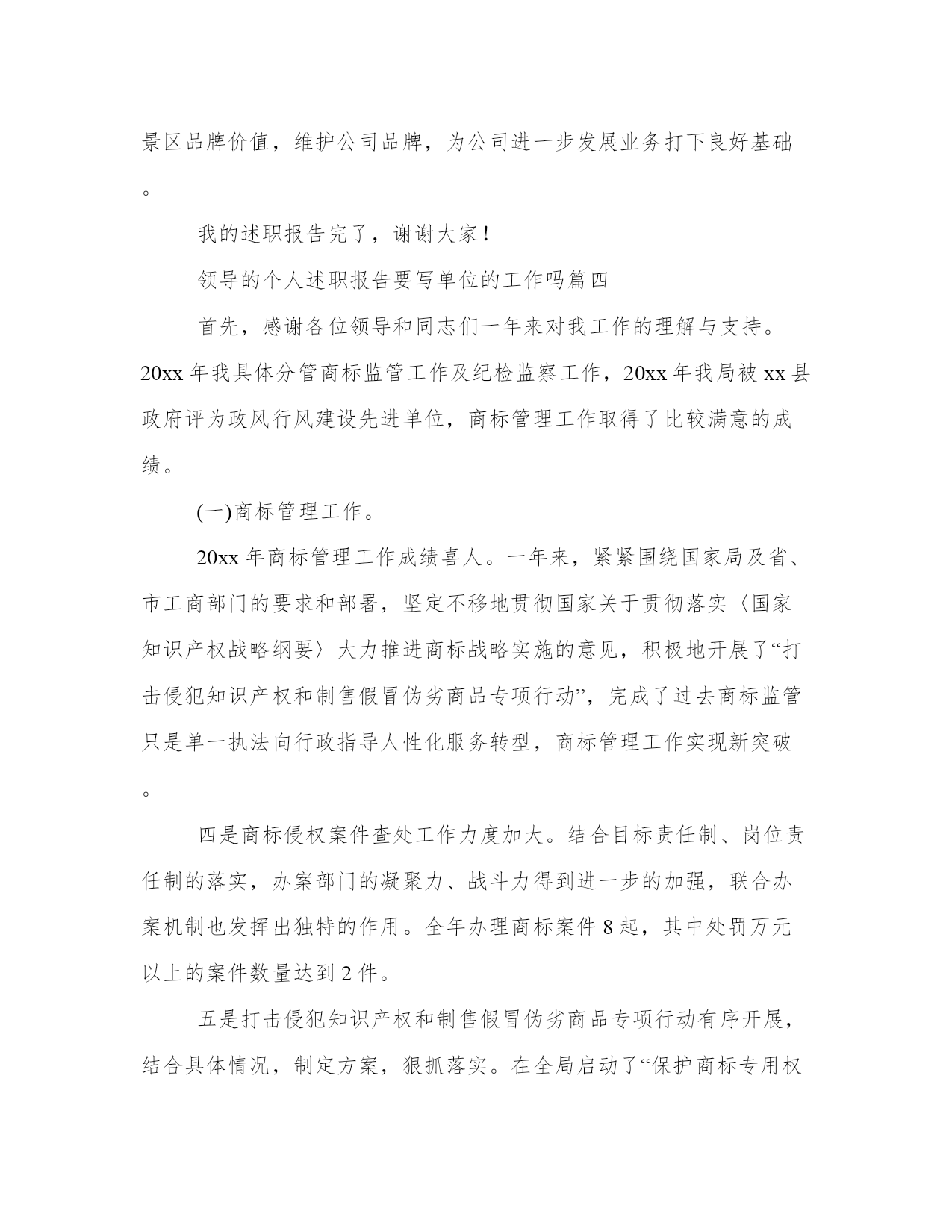 景区品牌价值，维护公司品牌，为公司进一步发展业务打下良好基础。

我的述职报告完了，谢谢大家！

领导的个人述职报告要写单位的工作吗篇四

首先，感谢各位领导和同志们一年来对我工作的理解与支持。20xx 年我具体分管商标监管工作及纪检监察工作，20xx 年我局被 xx 县政府评为政风行风建设先进单位，商标管理工作取得了比较满意的成绩。

(一)商标管理工作。

20xx 年商标管理工作成绩喜人。一年来，紧紧围绕国家局及省、市工商部门的要求和部署，坚定不移地贯彻国家关于贯彻落实〈国家知识产权战略纲要〉大力推进商标战略实施的意见，积极地开展了“打击侵犯知识产权和制售假冒伪劣商品专项行动”，完成了过去商标监管只是单一执法向行政指导人性化服务转型，商标管理工作实现新突破。

四是商标侵权案件查处工作力度加大。结合目标责任制、岗位责任制的落实，办案部门的凝聚力、战斗力得到进一步的加强，联合办案机制也发挥出独特的作用。全年办理商标案件 8 起，其中处罚万元以上的案件数量达到 2 件。

五是打击侵犯知识产权和制售假冒伪劣商品专项行动有序开展，结合具体情况，制定方案，狠抓落实。在全局启动了“保护商标专用权